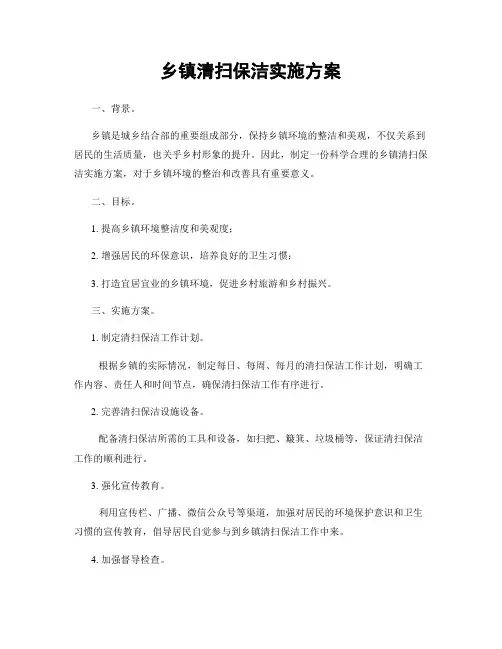 乡镇清扫保洁实施方案

一、背景。

乡镇是城乡结合部的重要组成部分，保持乡镇环境的整洁和美观，不仅关系到居民的生活质量，也关乎乡村形象的提升。因此，制定一份科学合理的乡镇清扫保洁实施方案，对于乡镇环境的整治和改善具有重要意义。

二、目标。

1. 提高乡镇环境整洁度和美观度；

2. 增强居民的环保意识，培养良好的卫生习惯；

3. 打造宜居宜业的乡镇环境，促进乡村旅游和乡村振兴。

三、实施方案。

1. 制定清扫保洁工作计划。

根据乡镇的实际情况，制定每日、每周、每月的清扫保洁工作计划，明确工作内容、责任人和时间节点，确保清扫保洁工作有序进行。

2. 完善清扫保洁设施设备。

配备清扫保洁所需的工具和设备，如扫把、簸箕、垃圾桶等，保证清扫保洁工作的顺利进行。

3. 强化宣传教育。

利用宣传栏、广播、微信公众号等渠道，加强对居民的环境保护意识和卫生习惯的宣传教育，倡导居民自觉参与到乡镇清扫保洁工作中来。

4. 加强督导检查。